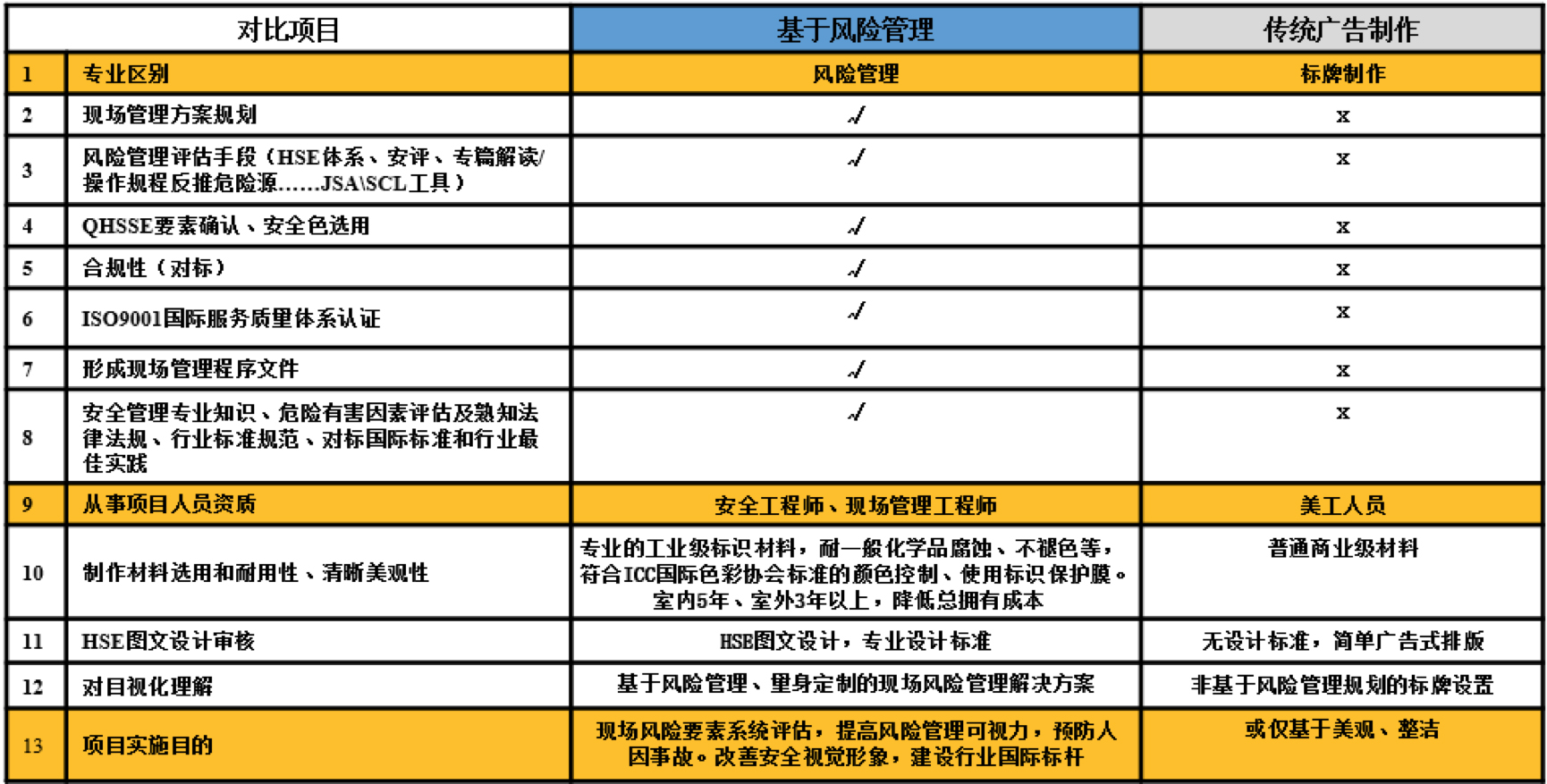 | 对比项目 | | 基于风险管理 | 传统广告制作 |
|---|---|---|---|
| 1 | 专业区别 | 风险管理 | 标牌制作 |
| 2 | 现场管理方案规划 | √ | x |
| 3 | 风险管理评估手段（HSE体系、安评、专篇解读/操作规程反推危险源……JSA\SCL工具） | √ | x |
| 4 | QHSSE要素确认、安全色选用 | √ | x |
| 5 | 合规性（对标） | √ | x |
| 6 | ISO9001国际服务质量体系认证 | √ | x |
| 7 | 形成现场管理程序文件 | √ | x |
| 8 | 安全管理专业知识、危险有害因素评估及熟知法律法规、行业标准规范、对标国际标准和行业最佳实践 | √ | x |
| 9 | 从事项目人员资质 | 安全工程师、现场管理工程师 | 美工人员 |
| 10 | 制作材料选用和耐用性、清晰美观性 | 专业的工业级标识材料，耐一般化学品腐蚀、不褪色等，符合ICC国际色彩协会标准的颜色控制、使用标识保护膜。室内5年、室外3年以上，降低总拥有成本 | 普通商业级材料 |
| 11 | HSE图文设计审核 | HSE图文设计，专业设计标准 | 无设计标准，简单广告式排版 |
| 12 | 对目视化理解 | 基于风险管理、量身定制的现场风险管理解决方案 | 非基于风险管理规划的标牌设置 |
| 13 | 项目实施目的 | 现场风险要素系统评估，提高风险管理可视力，预防人因事故。改善安全视觉形象，建设行业国际标杆 | 或仅基于美观、整洁 |